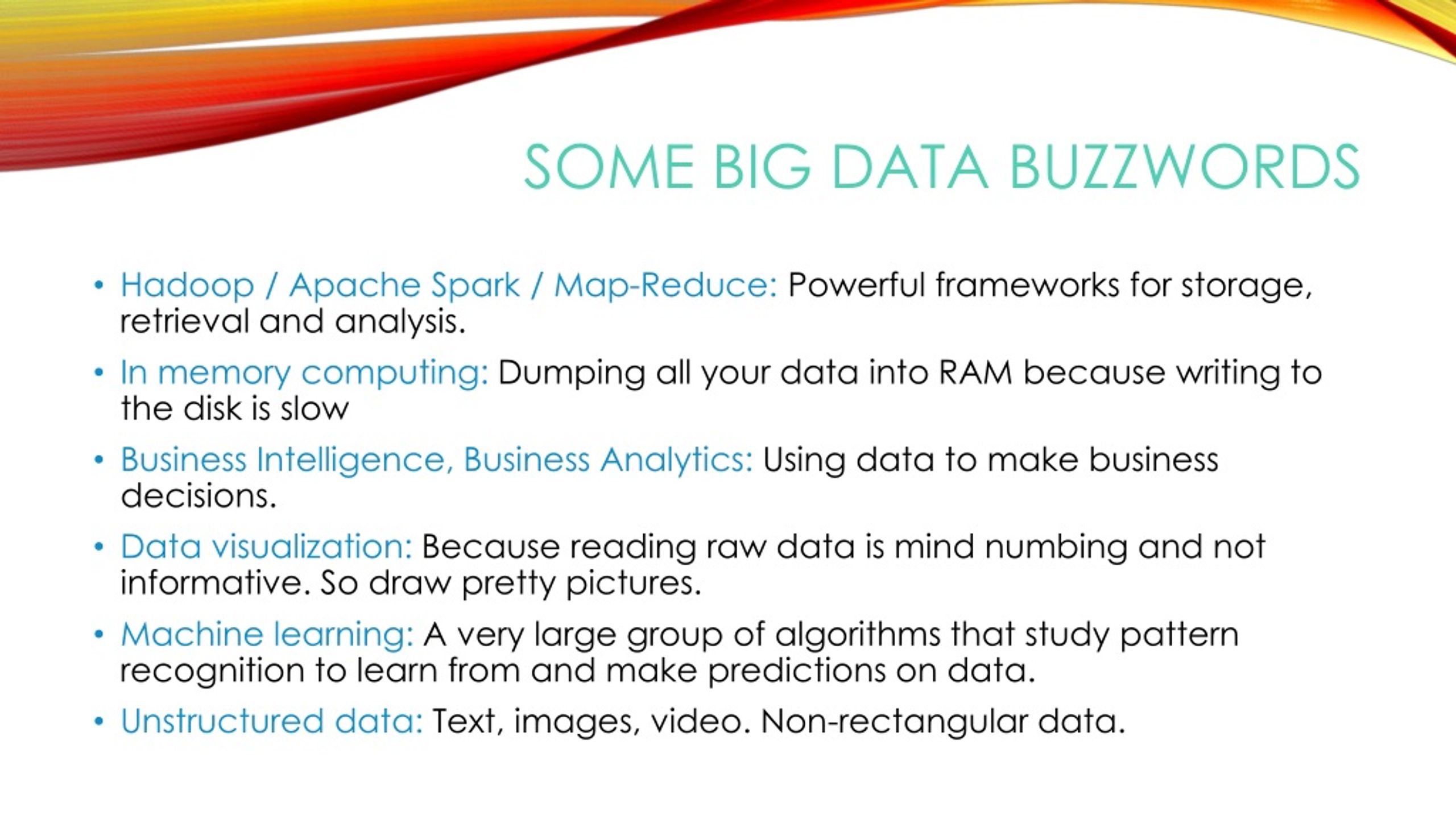 SOME BIG DATA BUZZWORDS

• Hadoop / Apache Spark / Map-Reduce: Powerful frameworks for storage, retrieval and analysis.

• In memory computing: Dumping all your data into RAM because writing to the disk is slow

• Business Intelligence, Business Analytics: Using data to make business decisions.

• Data visualization: Because reading raw data is mind numbing and not informative. So draw pretty pictures.

• Machine learning: A very large group of algorithms that study pattern recognition to learn from and make predictions on data.

• Unstructured data: Text, images, video. Non-rectangular data.